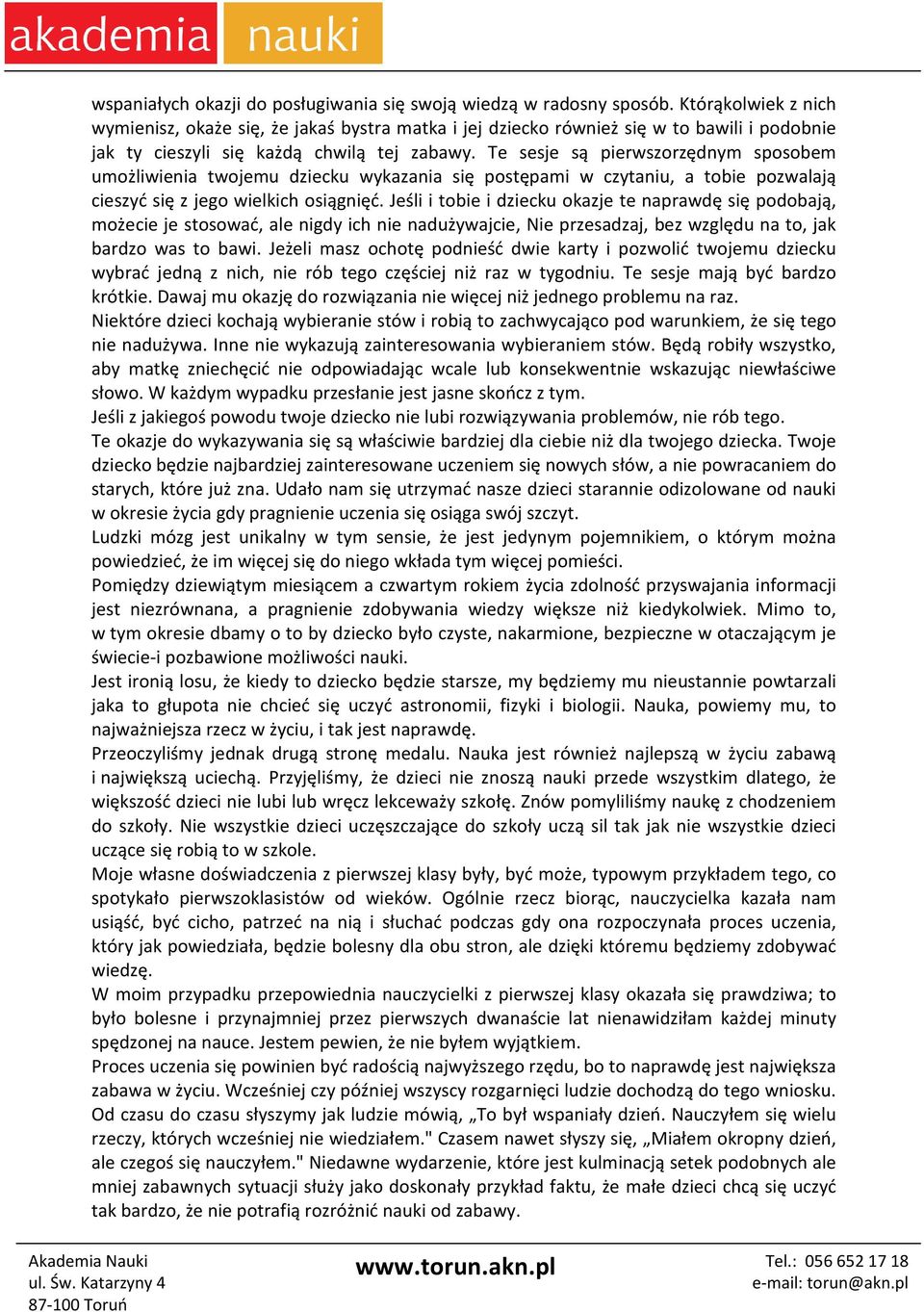 akademia nauki

wspaniałych okazji do posługiwania się swoją wiedzą w radosny sposób. Którąkolwiek z nich wymienisz, okaże się, że jakaś bystra matka i jej dziecko również się w to bawili i podobnie jak ty cieszyli się każdą chwilą tej zabawy. Te sesje są pierwszorzędnym sposobem umożliwienia twojemu dziecku wykazania się postępami w czytaniu, a tobie pozwalają cieszyć się z jego wielkich osiągnięć. Jeśli i tobie i dziecku okazje te naprawdę się podobają, możecie je stosować, ale nigdy ich nie nadużywajcie, Nie przesadzaj, bez względu na to, jak bardzo was to bawi. Jeżeli masz ochotę podnieść dwie karty i pozwolić twojemu dziecku wybrać jedną z nich, nie rób tego częściej niż raz w tygodniu. Te sesje mają być bardzo krótkie. Dawaj mu okazję do rozwiązania nie więcej niż jednego problemu na raz.
Niektóre dzieci kochają wybieranie stów i robią to zachwycająco pod warunkiem, że się tego nie nadużywa. Inne nie wykazują zainteresowania wybieraniem stów. Będą robiły wszystko, aby matkę zniechęcić nie odpowiadając wcale lub konsekwentnie wskazując niewłaściwe słowo. W każdym wypadku przesłanie jest jasne skończ z tym.
Jeśli z jakiegoś powodu twoje dziecko nie lubi rozwiązywania problemów, nie rób tego.
Te okazje do wykazywania się są właściwie bardziej dla ciebie niż dla twojego dziecka. Twoje dziecko będzie najbardziej zainteresowane uczeniem się nowych słów, a nie powracaniem do starych, które już zna. Udało nam się utrzymać nasze dzieci starannie odizolowane od nauki w okresie życia gdy pragnienie uczenia się osiąga swój szczyt.
Ludzki mózg jest unikalny w tym sensie, że jest jedynym pojemnikiem, o którym można powiedzieć, że im więcej się do niego wkłada tym więcej pomieści.
Pomiędzy dziewiątym miesiącem a czwartym rokiem życia zdolność przyswajania informacji jest niezrównana, a pragnienie zdobywania wiedzy większe niż kiedykolwiek. Mimo to, w tym okresie dbamy o to by dziecko było czyste, nakarmione, bezpieczne w otaczającym je świecie-i pozbawione możliwości nauki.
Jest ironią losu, że kiedy to dziecko będzie starsze, my będziemy mu nieustannie powtarzali jaka to głupota nie chcieć się uczyć astronomii, fizyki i biologii. Nauka, powiemy mu, to najważniejsza rzecz w życiu, i tak jest naprawdę.
Przeoczyliśmy jednak drugą stronę medalu. Nauka jest również najlepszą w życiu zabawą i największą uciechą. Przyjęliśmy, że dzieci nie znoszą nauki przede wszystkim dlatego, że większość dzieci nie lubi lub wręcz lekceważy szkołę. Znów pomyliliśmy naukę z chodzeniem do szkoły. Nie wszystkie dzieci uczęszczające do szkoły uczą sil tak jak nie wszystkie dzieci uczące się robią to w szkole.
Moje własne doświadczenia z pierwszej klasy były, być może, typowym przykładem tego, co spotykało pierwszoklasistów od wieków. Ogólnie rzecz biorąc, nauczycielka kazała nam usiąść, być cicho, patrzeć na nią i słuchać podczas gdy ona rozpoczynała proces uczenia, który jak powiedziała, będzie bolesny dla obu stron, ale dzięki któremu będziemy zdobywać wiedzę.
W moim przypadku przepowiednia nauczycielki z pierwszej klasy okazała się prawdziwa; to było bolesne i przynajmniej przez pierwszych dwanaście lat nienawidziłam każdej minuty spędzonej na nauce. Jestem pewien, że nie byłem wyjątkiem.
Proces uczenia się powinien być radością najwyższego rzędu, bo to naprawdę jest największa zabawa w życiu. Wcześniej czy później wszyscy rozgarnięci ludzie dochodzą do tego wniosku. Od czasu do czasu słyszymy jak ludzie mówią, „To był wspaniały dzień. Nauczyłem się wielu rzeczy, których wcześniej nie wiedziałem." Czasem nawet słyszy się, „Miałem okropny dzień, ale czegoś się nauczyłem." Niedawne wydarzenie, które jest kulminacją setek podobnych ale mniej zabawnych sytuacji służy jako doskonały przykład faktu, że małe dzieci chcą się uczyć tak bardzo, że nie potrafią rozróżnić nauki od zabawy.

Akademia Nauki
ul. Św. Katarzyny 4
87-100 Toruń
www.torun.akn.pl
Tel.: 056 652 17 18
e-mail: torun@akn.pl